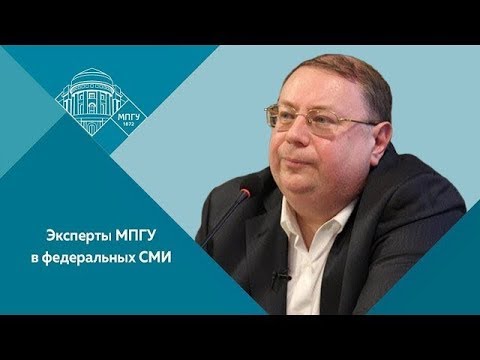 МПГУ
1872

Эксперты МПГУ
в федеральных СМИ